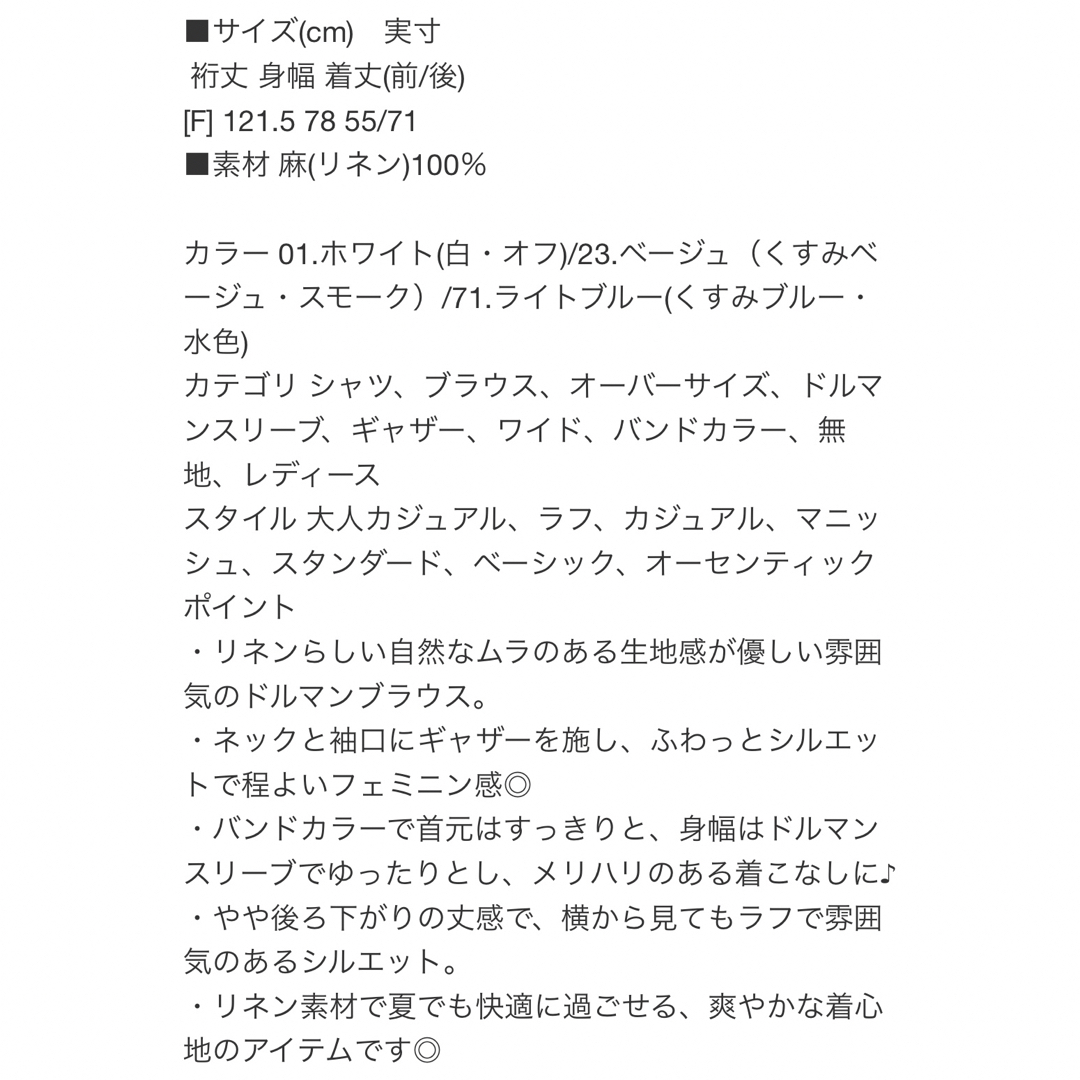 ■サイズ(cm)　実寸
裄丈 身幅 着丈(前/後)
[F] 121.5 78 55/71
■素材 麻(リネン)100%

カラー 01.ホワイト(白・オフ)/23.ベージュ（くすみベージュ・スモーク）/71.ライトブルー(くすみブルー・水色)
カテゴリ シャツ、ブラウス、オーバーサイズ、ドルマンスリーブ、ギャザー、ワイド、バンドカラー、無地、レディース
スタイル 大人カジュアル、ラフ、カジュアル、マニッシュ、スタンダード、ベーシック、オーセンティック
ポイント
・リネンらしい自然なムラのある生地感が優しい雰囲気のドルマンブラウス。
・ネックと袖口にギャザーを施し、ふわっとシルエットで程よいフェミニン感◎
・バンドカラーで首元はすっきりと、身幅はドルマンスリーブでゆったりとし、メリハリのある着こなしに♪
・やや後ろ下がりの丈感で、横から見てもラフで雰囲気のあるシルエット。
・リネン素材で夏でも快適に過ごせる、爽やかな着心地のアイテムです◎